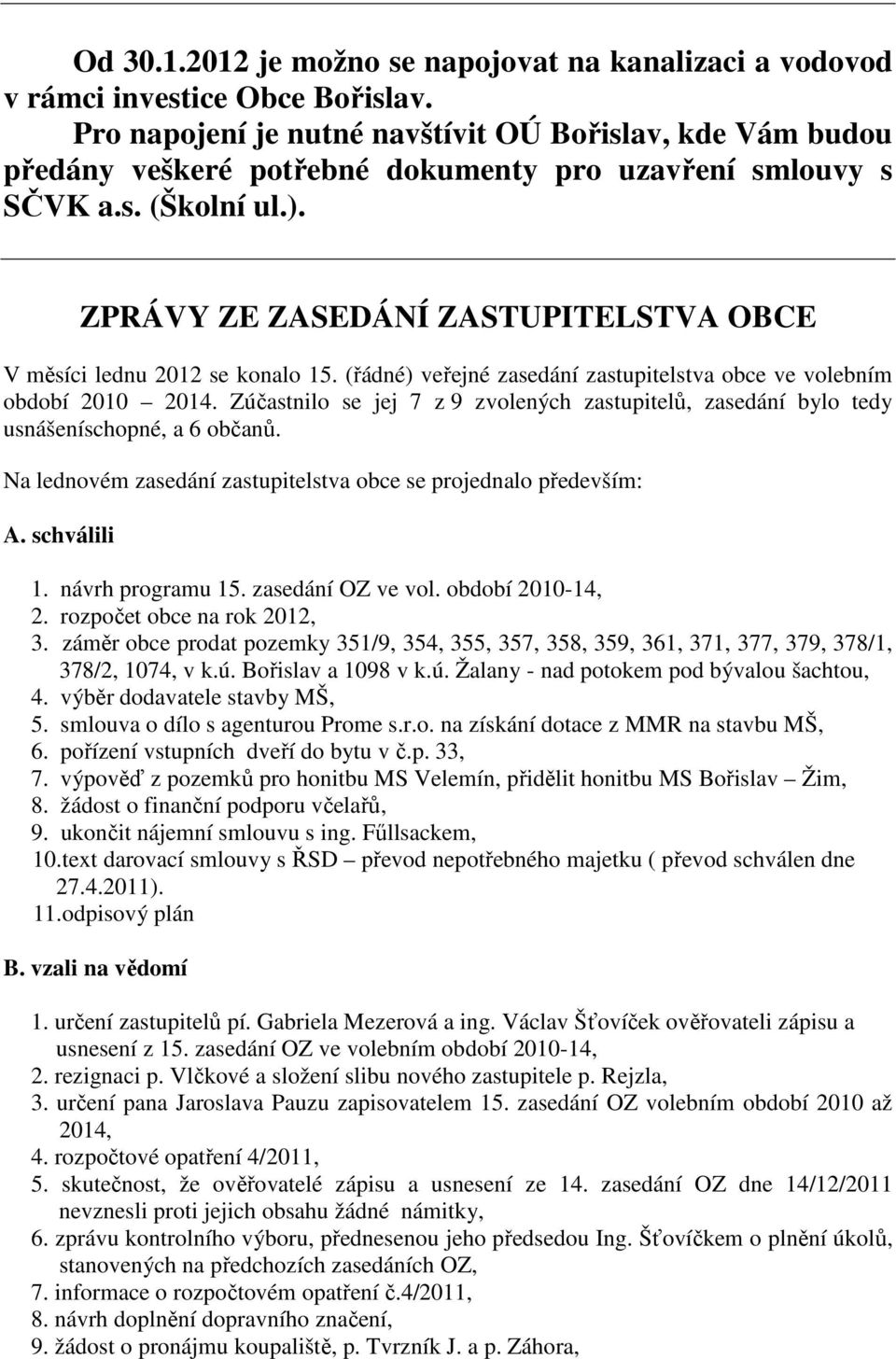 Od 30.1.2012 je možno se napojovat na kanalizaci a vodovod v rámci investice Obce Bořislav.
Pro napojení je nutné navštívit OÚ Bořislav, kde Vám budou předány veškeré potřebné dokumenty pro uzavření smlouvy s SČVK a.s. (Školní ul.).

ZPRÁVY ZE ZASEDÁNÍ ZASTUPITELSTVA OBCE

V měsíci lednu 2012 se konalo 15. (řádné) veřejné zasedání zastupitelstva obce ve volebním období 2010 – 2014. Zúčastnilo se jej 7 z 9 zvolených zastupitelů, zasedání bylo tedy usnášeníschopné, a 6 občanů.

Na lednovém zasedání zastupitelstva obce se projednalo především:

A. schválili

1. návrh programu 15. zasedání OZ ve vol. období 2010-14,
2. rozpočet obce na rok 2012,
3. záměr obce prodat pozemky 351/9, 354, 355, 357, 358, 359, 361, 371, 377, 379, 378/1, 378/2, 1074, v k.ú. Bořislav a 1098 v k.ú. Žalany - nad potokem pod bývalou šachtou,
4. výběr dodavatele stavby MŠ,
5. smlouva o dílo s agenturou Prome s.r.o. na získání dotace z MMR na stavbu MŠ,
6. pořízení vstupních dveří do bytu v č.p. 33,
7. výpověď z pozemků pro honitbu MS Velemín, přidělit honitbu MS Bořislav – Žim,
8. žádost o finanční podporu včelařů,
9. ukončit nájemní smlouvu s ing. Fűllsackem,
10.text darovací smlouvy s ŘSD – převod nepotřebného majetku ( převod schválen dne 27.4.2011).
11.odpisový plán

B. vzali na vědomí

1. určení zastupitelů pí. Gabriela Mezerová a ing. Václav Šťovíček ověřovateli zápisu a usnesení z 15. zasedání OZ ve volebním období 2010-14,
2. rezignaci p. Vlčkové a složení slibu nového zastupitele p. Rejzla,
3. určení pana Jaroslava Pauzu zapisovatelem 15. zasedání OZ volebním období 2010 až 2014,
4. rozpočtové opatření 4/2011,
5. skutečnost, že ověřovatelé zápisu a usnesení ze 14. zasedání OZ dne 14/12/2011 nevznesli proti jejich obsahu žádné námitky,
6. zprávu kontrolního výboru, přednesenou jeho předsedou Ing. Šťovíčkem o plnění úkolů, stanovených na předchozích zasedáních OZ,
7. informace o rozpočtovém opatření č.4/2011,
8. návrh doplnění dopravního značení,
9. žádost o pronájmu koupaliště, p. Tvrzník J. a p. Záhora,